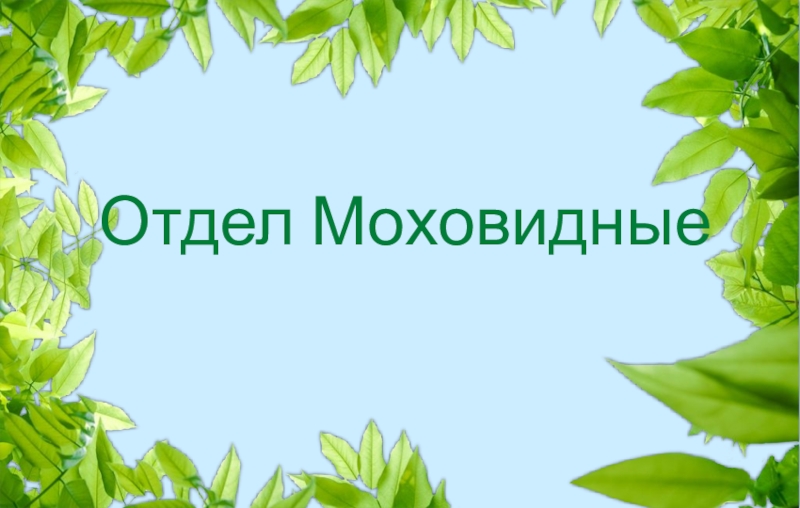 Отдел Моховидные